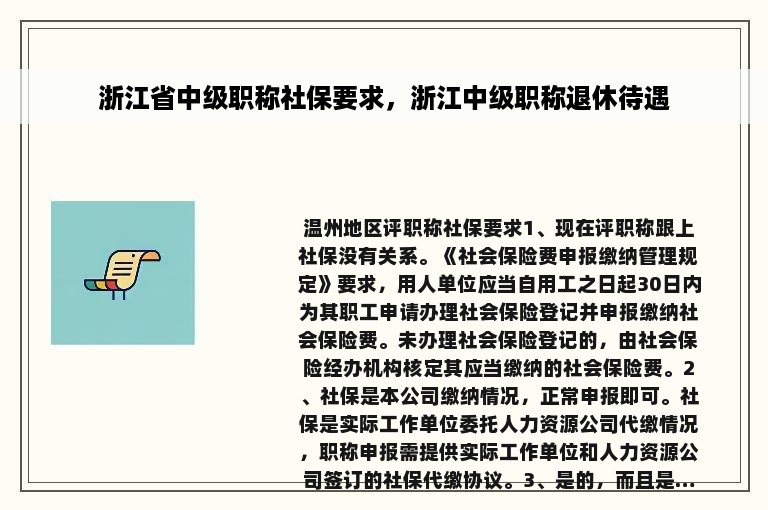 浙江省中级职称社保要求，浙江中级职称退休待遇

温州地区评职称社保要求1、现在评职称跟上社保没有关系。《社会保险费申报缴纳管理规定》要求，用人单位应当自用工之日起30日内为其职工申请办理社会保险登记并申报缴纳社会保险费。未办理社会保险登记的，由社会保险经办机构核定其应当缴纳的社会保险费。2、社保是本公司缴纳情况，正常申报即可。社保是实际工作单位委托人力资源公司代缴情况，职称申报需提供实际工作单位和人力资源公司签订的社保代缴协议。3、是的，而且是...